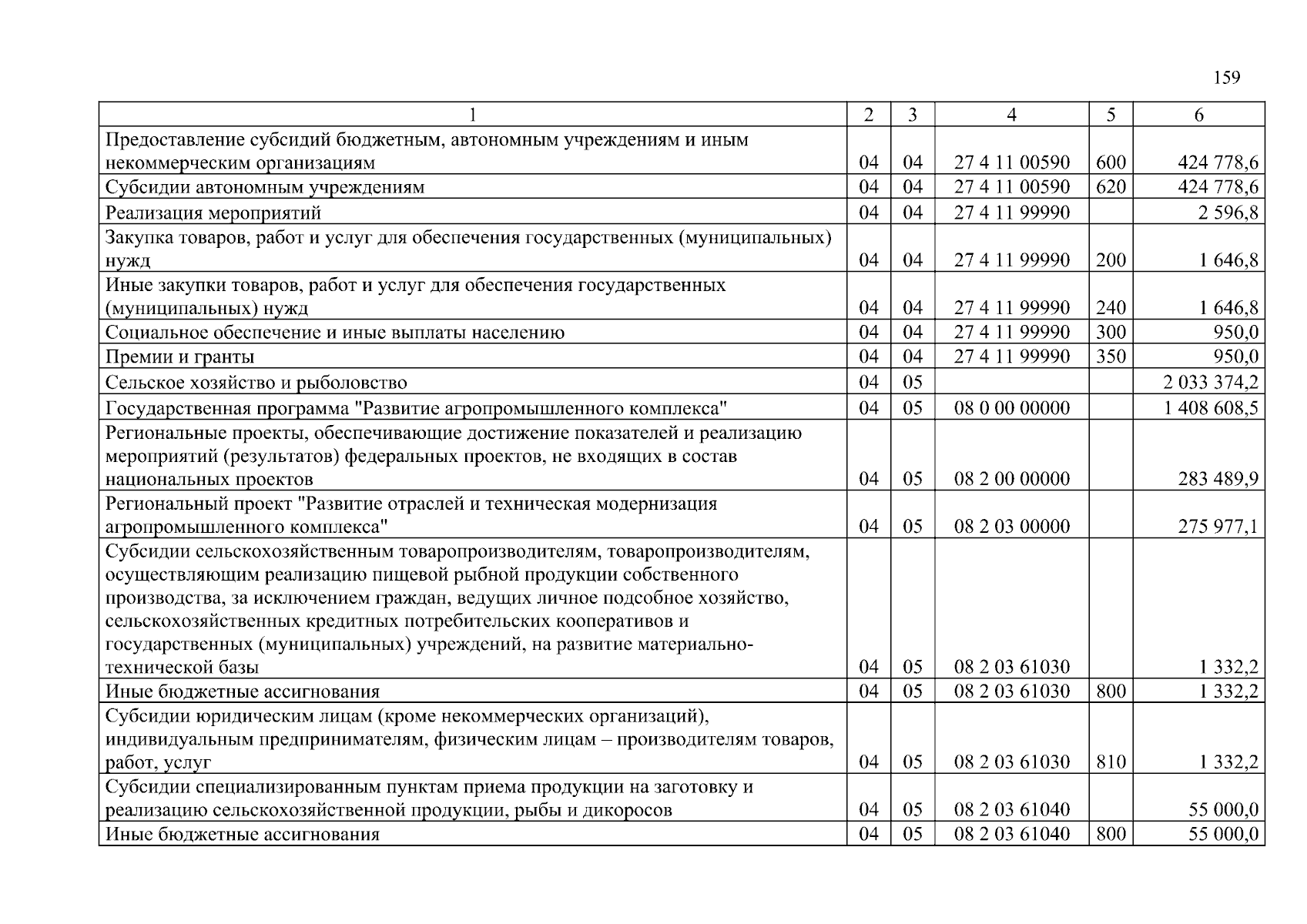 159

| 1 | 2 | 3 | 4 | 5 | 6 |
|---|---|---|---|---|---|
| Предоставление субсидий бюджетным, автономным учреждениям и иным некоммерческим организациям | 04 | 04 | 27 4 11 00590 | 600 | 424 778,6 |
| Субсидии автономным учреждениям | 04 | 04 | 27 4 11 00590 | 620 | 424 778,6 |
| Реализация мероприятий | 04 | 04 | 27 4 11 99990 |  | 2 596,8 |
| Закупка товаров, работ и услуг для обеспечения государственных (муниципальных) нужд | 04 | 04 | 27 4 11 99990 | 200 | 1 646,8 |
| Иные закупки товаров, работ и услуг для обеспечения государственных (муниципальных) нужд | 04 | 04 | 27 4 11 99990 | 240 | 1 646,8 |
| Социальное обеспечение и иные выплаты населению | 04 | 04 | 27 4 11 99990 | 300 | 950,0 |
| Премии и гранты | 04 | 04 | 27 4 11 99990 | 350 | 950,0 |
| Сельское хозяйство и рыболовство | 04 | 05 |  |  | 2 033 374,2 |
| Государственная программа "Развитие агропромышленного комплекса" | 04 | 05 | 08 0 00 00000 |  | 1 408 608,5 |
| Региональные проекты, обеспечивающие достижение показателей и реализацию мероприятий (результатов) федеральных проектов, не входящих в состав национальных проектов | 04 | 05 | 08 2 00 00000 |  | 283 489,9 |
| Региональный проект "Развитие отраслей и техническая модернизация агропромышленного комплекса" | 04 | 05 | 08 2 03 00000 |  | 275 977,1 |
| Субсидии сельскохозяйственным товаропроизводителям, товаропроизводителям, осуществляющим реализацию пищевой рыбной продукции собственного производства, за исключением граждан, ведущих личное подсобное хозяйство, сельскохозяйственных кредитных потребительских кооперативов и государственных (муниципальных) учреждений, на развитие материально-технической базы | 04 | 05 | 08 2 03 61030 |  | 1 332,2 |
| Иные бюджетные ассигнования | 04 | 05 | 08 2 03 61030 | 800 | 1 332,2 |
| Субсидии юридическим лицам (кроме некоммерческих организаций), индивидуальным предпринимателям, физическим лицам – производителям товаров, работ, услуг | 04 | 05 | 08 2 03 61030 | 810 | 1 332,2 |
| Субсидии специализированным пунктам приема продукции на заготовку и реализацию сельскохозяйственной продукции, рыбы и дикоросов | 04 | 05 | 08 2 03 61040 |  | 55 000,0 |
| Иные бюджетные ассигнования | 04 | 05 | 08 2 03 61040 | 800 | 55 000,0 |